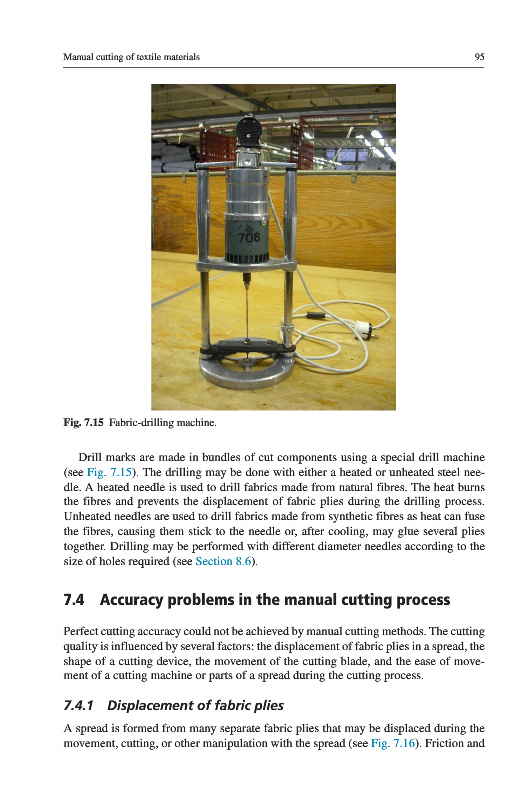 Manual cutting of textile materials

95

708

Fig. 7.15 Fabric-drilling machine.

Drill marks are made in bundles of cut components using a special drill machine (see Fig. 7.15). The drilling may be done with either a heated or unheated steel needle. A heated needle is used to drill fabrics made from natural fibres. The heat burns the fibres and prevents the displacement of fabric plies during the drilling process. Unheated needles are used to drill fabrics made from synthetic fibres as heat can fuse the fibres, causing them stick to the needle or, after cooling, may glue several plies together. Drilling may be performed with different diameter needles according to the size of holes required (see Section 8.6).

7.4 Accuracy problems in the manual cutting process

Perfect cutting accuracy could not be achieved by manual cutting methods. The cutting quality is influenced by several factors: the displacement of fabric plies in a spread, the shape of a cutting device, the movement of the cutting blade, and the ease of movement of a cutting machine or parts of a spread during the cutting process.

7.4.1 Displacement of fabric plies

A spread is formed from many separate fabric plies that may be displaced during the movement, cutting, or other manipulation with the spread (see Fig. 7.16). Friction and